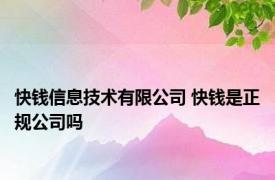 快钱信息技术有限公司 快钱是正规公司吗